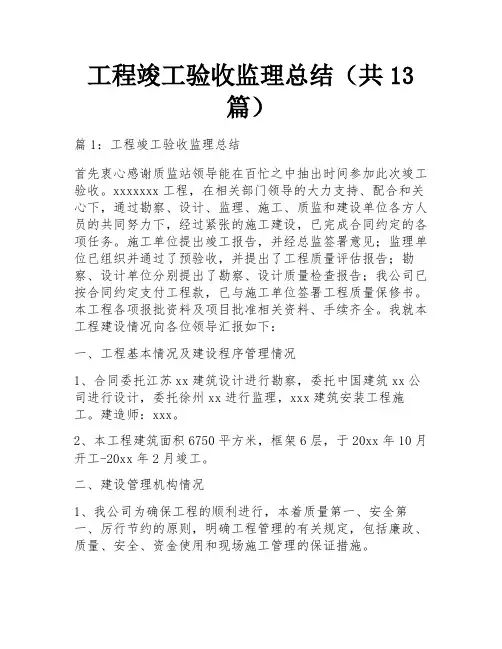 工程竣工验收监理总结（共 13 篇）

篇 1：工程竣工验收监理总结

首先衷心感谢质监站领导能在百忙之中抽出时间参加此次竣工验收。xxxxxxx 工程，在相关部门领导的大力支持、配合和关心下，通过勘察、设计、监理、施工、质监和建设单位各方人员的共同努力下，经过紧张的施工建设，已完成合同约定的各项任务。施工单位提出竣工报告，并经总监签署意见；监理单位已组织并通过了预验收，并提出了工程质量评估报告；勘察、设计单位分别提出了勘察、设计质量检查报告；我公司已按合同约定支付工程款，已与施工单位签署工程质量保修书。本工程各项报批资料及项目批准相关资料、手续齐全。我就本工程建设情况向各位领导汇报如下：

一、工程基本情况及建设程序管理情况

1、合同委托江苏 xx 建筑设计进行勘察，委托中国建筑 xx 公司进行设计，委托徐州 xx 进行监理，xxx 建筑安装工程施工。建造师：xxx。

2、本工程建筑面积 6750 平方米，框架 6 层，于 20xx 年 10 月开工-20xx 年 2 月竣工。

二、建设管理机构情况

1、我公司为确保工程的顺利进行，本着质量第一、安全第一、厉行节约的原则，明确工程管理的有关规定，包括廉政、质量、安全、资金使用和现场施工管理的保证措施。